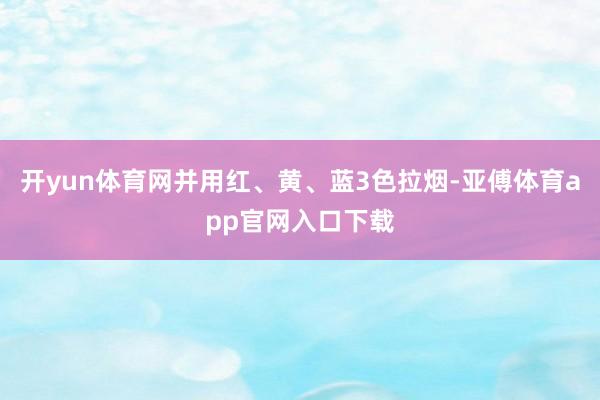 开yun体育网并用红、黄、蓝3色拉烟-亚傅体育app官网入口下载